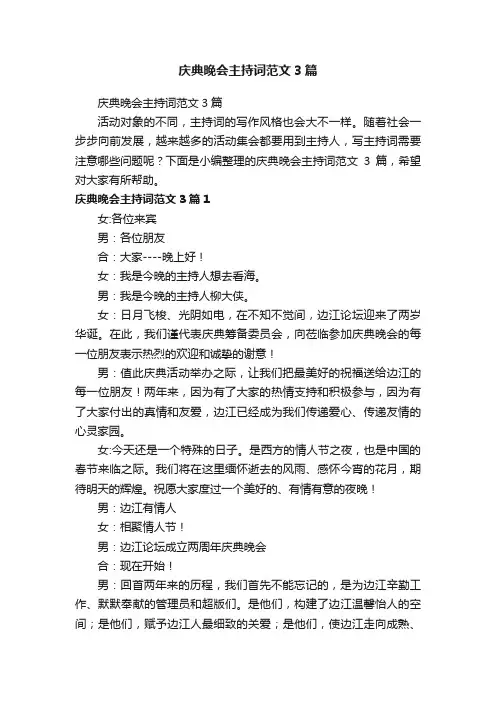 庆典晚会主持词范文 3 篇

庆典晚会主持词范文 3 篇

活动对象的不同，主持词的写作风格也会大不一样。随着社会一步步向前发展，越来越多的活动集会都要用到主持人，写主持词需要注意哪些问题呢？下面是小编整理的庆典晚会主持词范文 3 篇，希望对大家有所帮助。

庆典晚会主持词范文 3 篇 1

女:各位来宾

男：各位朋友

合：大家----晚上好！

女：我是今晚的主持人想去看海。

男：我是今晚的主持人柳大侠。

女：日月飞梭、光阴如电，在不知不觉间，边江论坛迎来了两岁华诞。在此，我们谨代表庆典筹备委员会，向莅临参加庆典晚会的每一位朋友表示热烈的欢迎和诚挚的谢意！

男：值此庆典活动举办之际，让我们把最美好的祝福送给边江的每一位朋友！两年来，因为有了大家的热情支持和积极参与，因为有了大家付出的真情和友爱，边江已经成为我们传递爱心、传递友情的心灵家园。

女:今天还是一个特殊的日子。是西方的情人节之夜，也是中国的春节来临之际。我们将在这里缅怀逝去的风雨、感怀今宵的花月，期待明天的辉煌。祝愿大家度过一个美好的、有情有意的夜晚！

男：边江有情人

女：相聚情人节！

男：边江论坛成立两周年庆典晚会

合：现在开始！

男：回首两年来的历程，我们首先不能忘记的，是为边江辛勤工作、默默奉献的管理员和超版们。是他们，构建了边江温馨怡人的空间；是他们，赋予边江人最细致的关爱；是他们，使边江走向成熟、